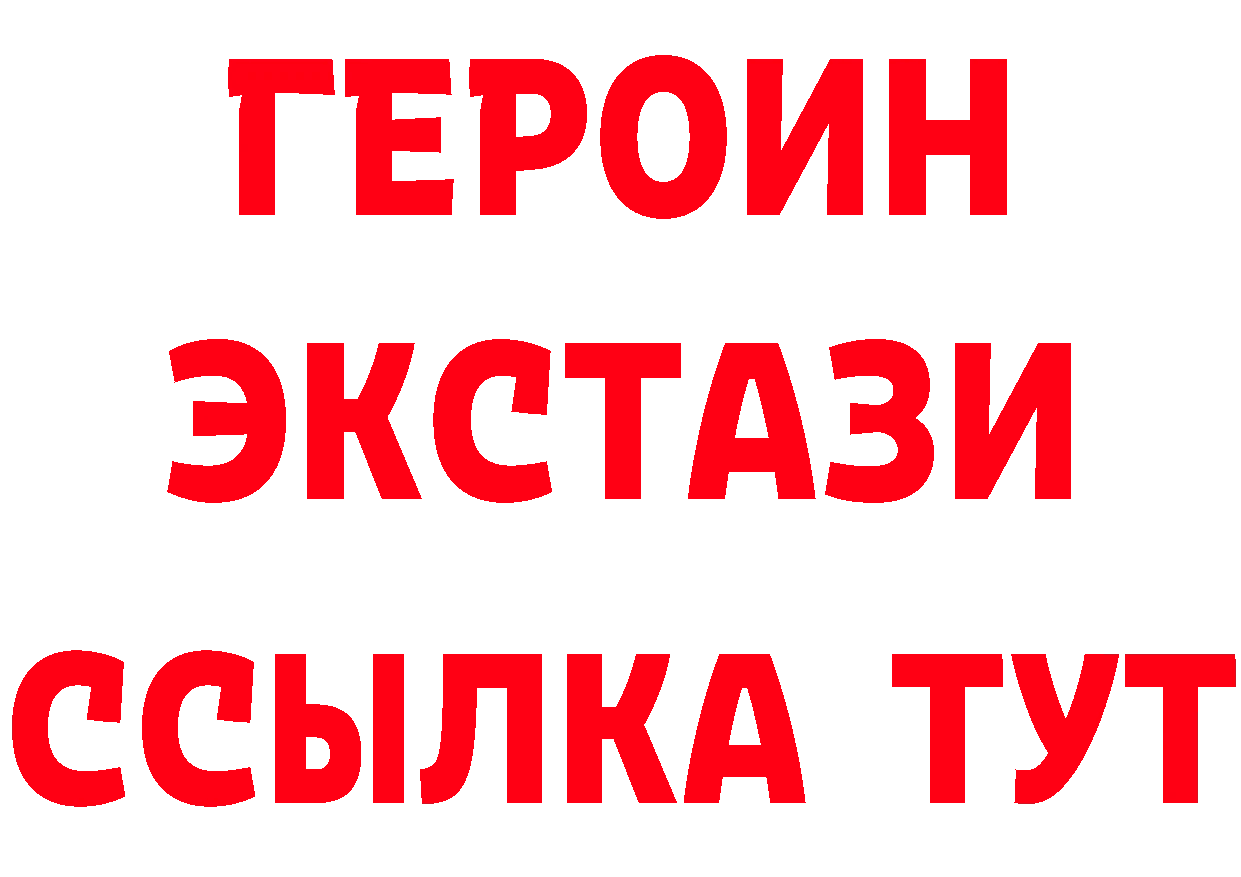 ГЕРОИН
ЭКСТАЗИ
ССЫЛКА ТУТ